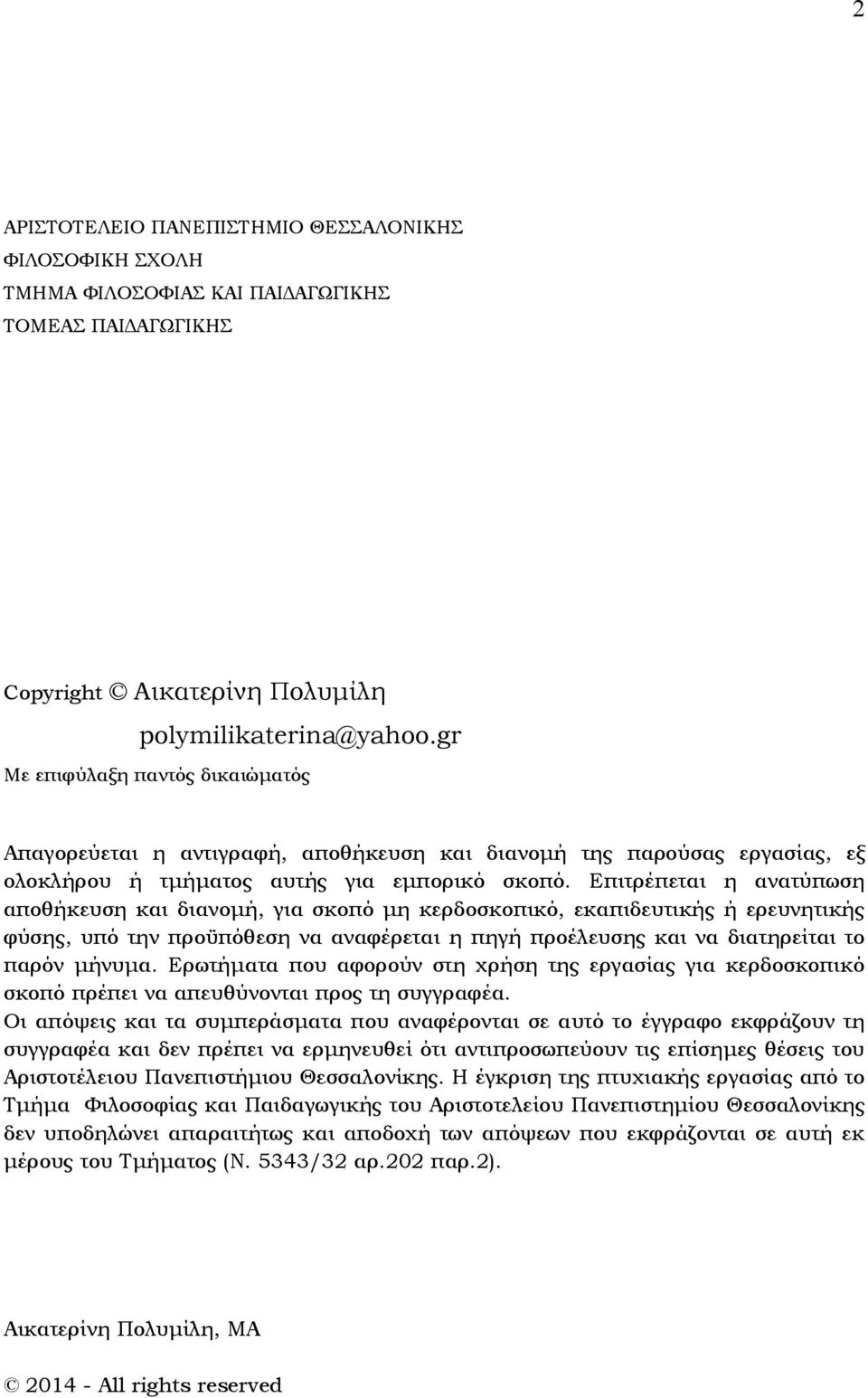 2

ΑΡΙΣΤΟΤΕΛΕΙΟ ΠΑΝΕΠΙΣΤΗΜΙΟ ΘΕΣΣΑΛΟΝΙΚΗΣ
ΦΙΛΟΣΟΦΙΚΗ ΣΧΟΛΗ
ΤΜΗΜΑ ΦΙΛΟΣΟΦΙΑΣ ΚΑΙ ΠΑΙΔΑΓΩΓΙΚΗΣ
ΤΟΜΕΑΣ ΠΑΙΔΑΓΩΓΙΚΗΣ

Copyright © Αικατερίνη Πολυμίλη
polymilikaterina@yahoo.gr
Με επιφύλαξη παντός δικαιώματός

Απαγορεύεται η αντιγραφή, αποθήκευση και διανομή της παρούσας εργασίας, εξ ολοκλήρου ή τμήματος αυτής για εμπορικό σκοπό. Επιτρέπεται η ανατύπωση αποθήκευση και διανομή, για σκοπό μη κερδοσκοπικό, εκαπιδευτικής ή ερευνητικής φύσης, υπό την προϋπόθεση να αναφέρεται η πηγή προέλευσης και να διατηρείται το παρόν μήνυμα. Ερωτήματα που αφορούν στη χρήση της εργασίας για κερδοσκοπικό σκοπό πρέπει να απευθύνονται προς τη συγγραφέα.
Οι απόψεις και τα συμπεράσματα που αναφέρονται σε αυτό το έγγραφο εκφράζουν τη συγγραφέα και δεν πρέπει να ερμηνευθεί ότι αντιπροσωπεύουν τις επίσημες θέσεις του Αριστοτέλειου Πανεπιστήμιου Θεσσαλονίκης. Η έγκριση της πτυχιακής εργασίας από το Τμήμα Φιλοσοφίας και Παιδαγωγικής του Αριστοτελείου Πανεπιστημίου Θεσσαλονίκης δεν υποδηλώνει απαραιτήτως και αποδοχή των απόψεων που εκφράζονται σε αυτή εκ μέρους του Τμήματος (Ν. 5343/32 αρ.202 παρ.2).

Αικατερίνη Πολυμίλη, ΜΑ

© 2014 - All rights reserved